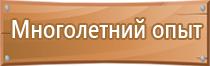 Многолетний опыт